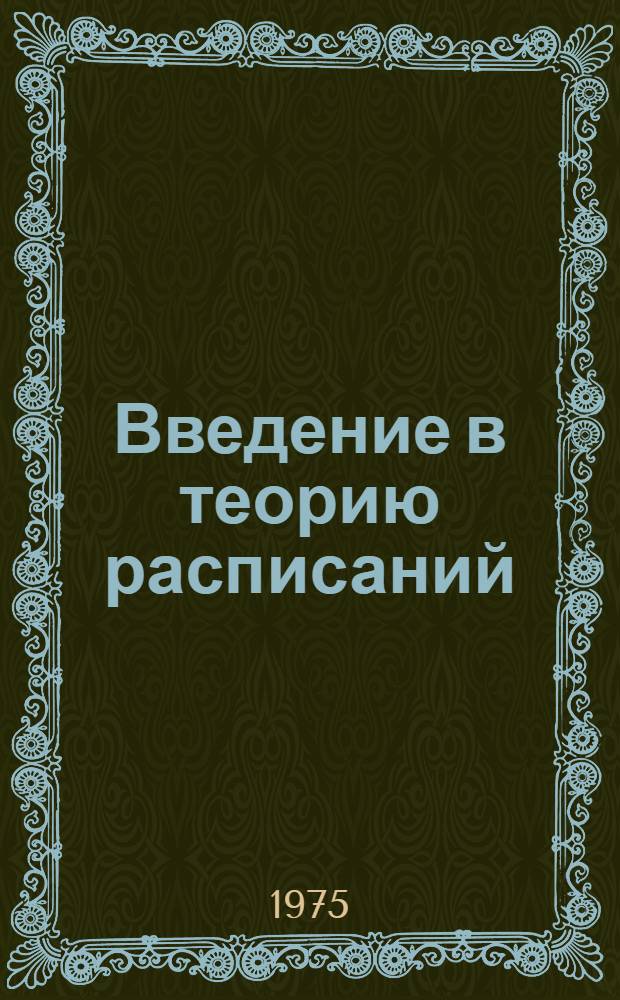 Введение в теорию расписаний

1975